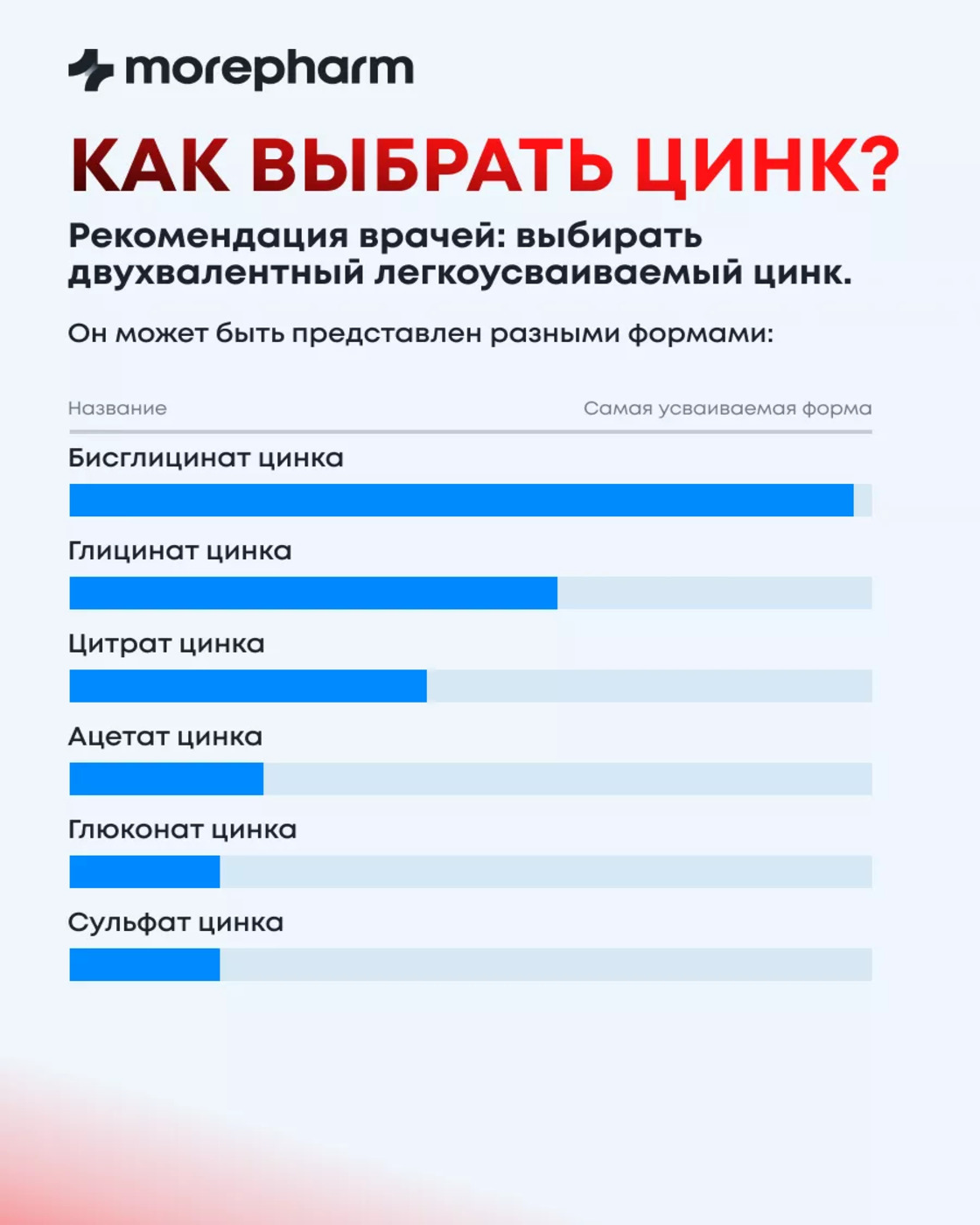 morepharm

КАК ВЫБРАТЬ ЦИНК?

Рекомендация врачей: выбирать двухвалентный легкоусваиваемый цинк.

Он может быть представлен разными формами:

Название

Самая усваиваемая форма

Бисглицинат цинка

Глицинат цинка

Цитрат цинка

Ацетат цинка

Глюконат цинка

Сульфат цинка